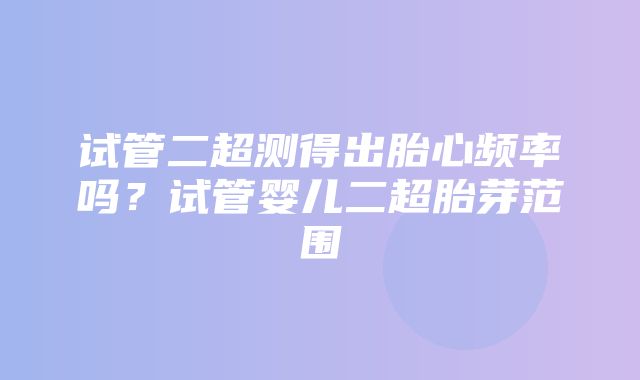 试管二超测得出胎心频率吗？试管婴儿二超胎芽范围